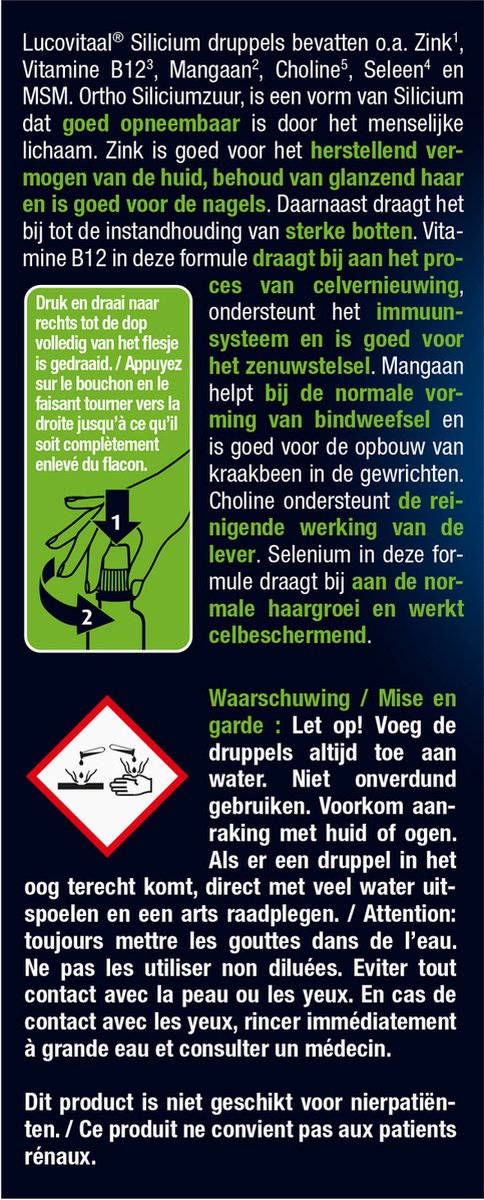 Lucovitaal® Silicium druppels bevatten o.a. Zink$^1$, Vitamine B12$^3$, Mangaan$^2$, Choline$^5$, Seleen$^4$ en MSM. Ortho Siliciumzuur, is een vorm van Silicium dat goed opneembaar is door het menselijke lichaam. Zink is goed voor het herstellend vermogen van de huid, behoud van glanzend haar en is goed voor de nagels. Daarnaast draagt het bij tot de instandhouding van sterke botten. Vitamine B12 in deze formule draagt bij aan het proces van celvernieuwing, ondersteunt het immuunsysteem en is goed voor het zenuwstelsel. Mangaan helpt bij de normale vorming van bindweefsel en is goed voor de opbouw van kraakbeen in de gewrichten. Choline ondersteunt de reinigende werking van de lever. Selenium in deze formule draagt bij aan de normale haargroei en werkt celbeschermend.

Druk en draai naar rechts tot de dop volledig van het flesje is gedraaid. / Appuyez sur le bouchon en le faisant tourner vers la droite jusqu'à ce qu'il soit complètement enlevé du flacon.

1

2

Waarschuwing / Mise en garde : Let op! Voeg de druppels altijd toe aan water. Niet onverdund gebruiken. Voorkom aanraking met huid of ogen. Als er een druppel in het oog terecht komt, direct met veel water uitspoelen en een arts raadplegen. / Attention: toujours mettre les gouttes dans de l'eau. Ne pas les utiliser non diluées. Eviter tout contact avec la peau ou les yeux. En cas de contact avec les yeux, rincer immédiatement à grande eau et consulter un médecin.

Dit product is niet geschikt voor nierpatiënten. / Ce produit ne convient pas aux patients rénaux.